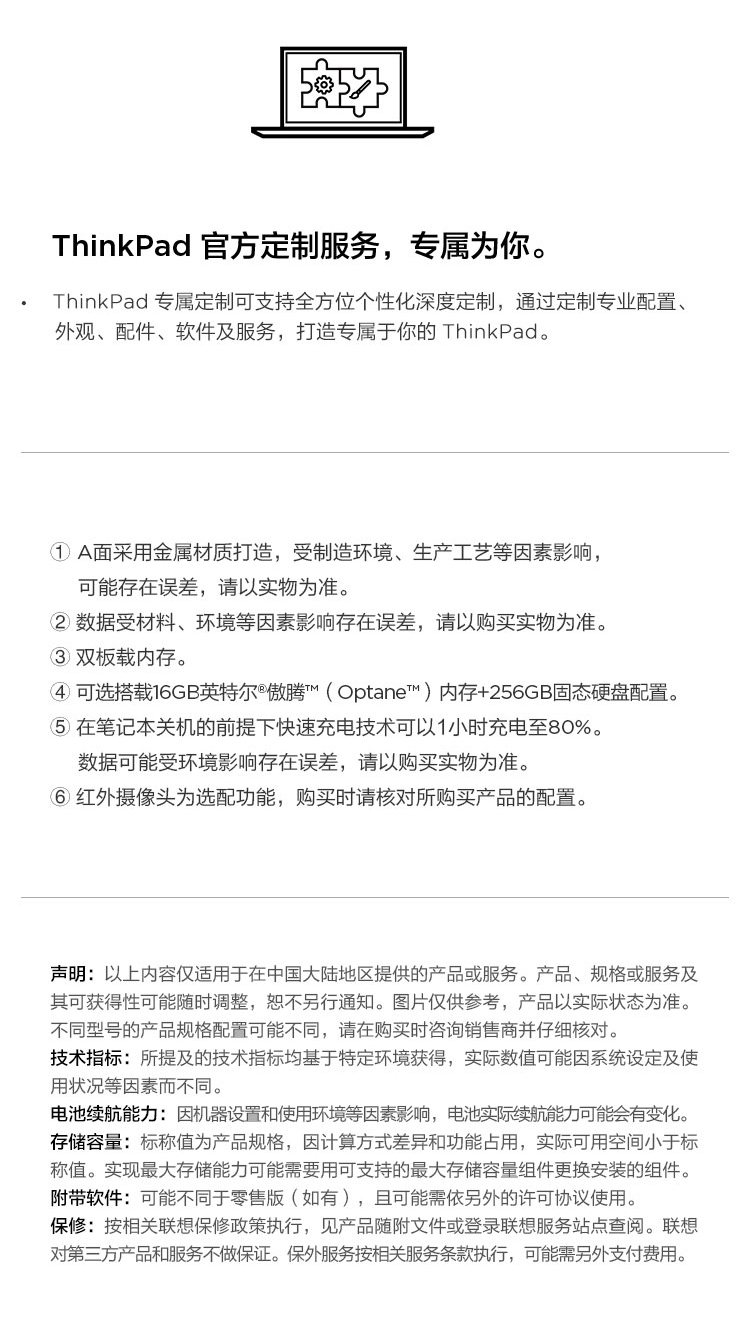 ThinkPad 官方定制服务，专属为你。

• ThinkPad 专属定制可支持全方位个性化深度定制，通过定制专业配置、外观、配件、软件及服务，打造专属于你的 ThinkPad。

① A面采用金属材质打造，受制造环境、生产工艺等因素影响，可能存在误差，请以实物为准。
② 数据受材料、环境等因素影响存在误差，请以购买实物为准。
③ 双板载内存。
④ 可选搭载16GB英特尔®傲腾™（Optane™）内存+256GB固态硬盘配置。
⑤ 在笔记本关机的前提下快速充电技术可以1小时充电至80%。数据可能受环境影响存在误差，请以购买实物为准。
⑥ 红外摄像头为选配功能，购买时请核对所购买产品的配置。

声明：以上内容仅适用于在中国大陆地区提供的产品或服务。产品、规格或服务及其可获得性可能随时调整，恕不另行通知。图片仅供参考，产品以实际状态为准。不同型号的产品规格配置可能不同，请在购买时咨询销售商并仔细核对。
技术指标：所提及的技术指标均基于特定环境获得，实际数值可能因系统设定及使用状况等因素而不同。
电池续航能力：因机器设置和使用环境等因素影响，电池实际续航能力可能会有变化。
存储容量：标称值为产品规格，因计算方式差异和功能占用，实际可用空间小于标称值。实现最大存储能力可能需要用可支持的最大存储容量组件更换安装的组件。
附带软件：可能不同于零售版（如有），且可能需依另外的许可协议使用。
保修：按相关联想保修政策执行，见产品随附文件或登录联想服务站点查阅。联想对第三方产品和服务不做保证。保外服务按相关服务条款执行，可能需另外支付费用。